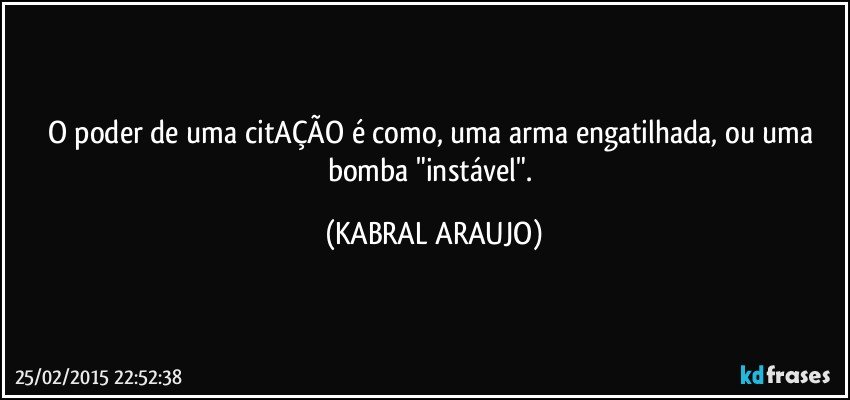 O poder de uma citAÇÃO é como, uma arma engatilhada, ou uma bomba "instável".

(KABRAL ARAUJO)

25/02/2015 22:52:38

kdfrases